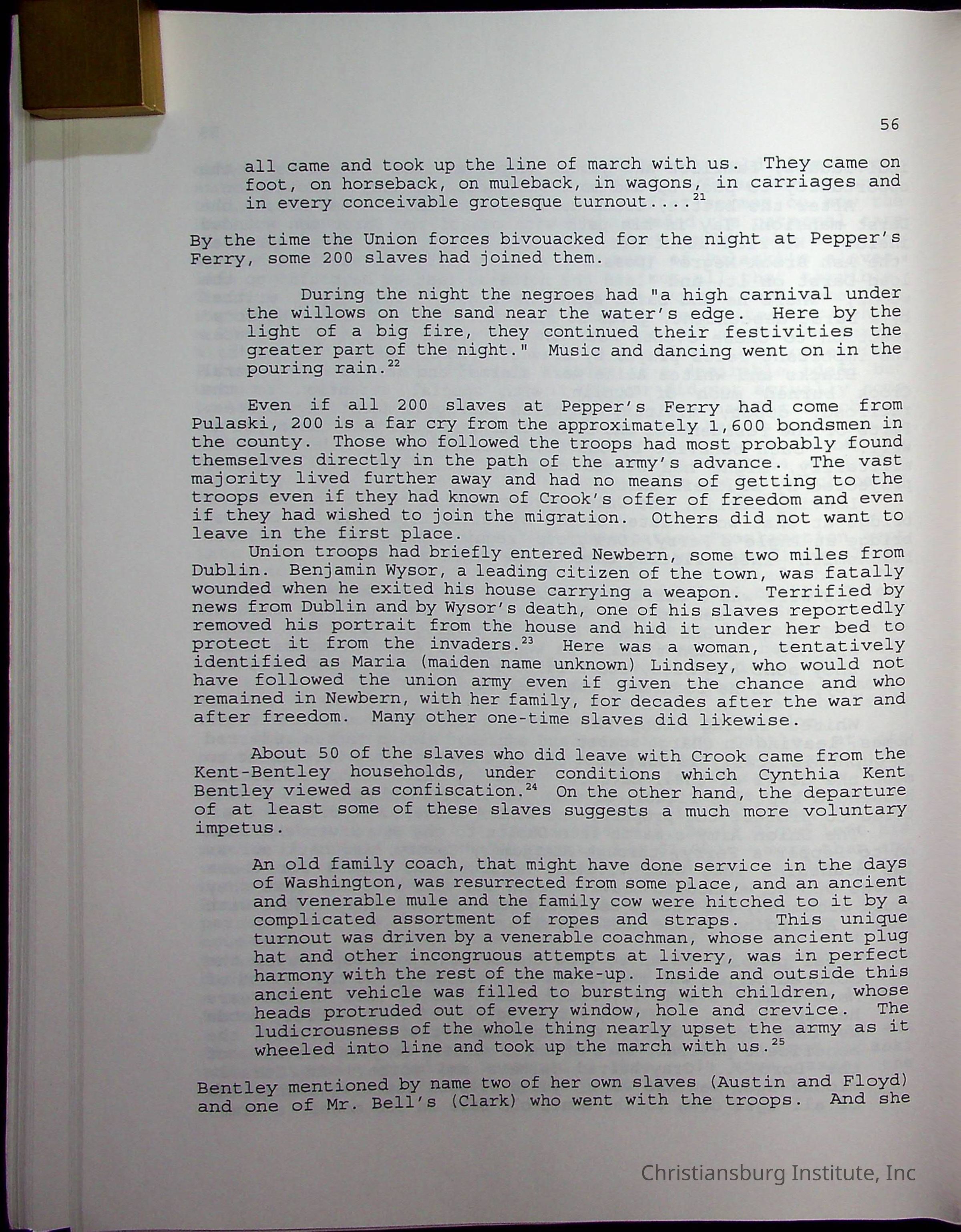 56

all came and took up the line of march with us. They came on foot, on horseback, on muleback, in wagons, in carriages and in every conceivable grotesque turnout....$^{21}$

By the time the Union forces bivouacked for the night at Pepper's Ferry, some 200 slaves had joined them.

During the night the negroes had "a high carnival under the willows on the sand near the water's edge. Here by the light of a big fire, they continued their festivities the greater part of the night." Music and dancing went on in the pouring rain.$^{22}$

Even if all 200 slaves at Pepper's Ferry had come from Pulaski, 200 is a far cry from the approximately 1,600 bondsmen in the county. Those who followed the troops had most probably found themselves directly in the path of the army's advance. The vast majority lived further away and had no means of getting to the troops even if they had known of Crook's offer of freedom and even if they had wished to join the migration. Others did not want to leave in the first place.

Union troops had briefly entered Newbern, some two miles from Dublin. Benjamin Wysor, a leading citizen of the town, was fatally wounded when he exited his house carrying a weapon. Terrified by news from Dublin and by Wysor's death, one of his slaves reportedly removed his portrait from the house and hid it under her bed to protect it from the invaders.$^{23}$ Here was a woman, tentatively identified as Maria (maiden name unknown) Lindsey, who would not have followed the union army even if given the chance and who remained in Newbern, with her family, for decades after the war and after freedom. Many other one-time slaves did likewise.

About 50 of the slaves who did leave with Crook came from the Kent-Bentley households, under conditions which Cynthia Kent Bentley viewed as confiscation.$^{24}$ On the other hand, the departure of at least some of these slaves suggests a much more voluntary impetus.

An old family coach, that might have done service in the days of Washington, was resurrected from some place, and an ancient and venerable mule and the family cow were hitched to it by a complicated assortment of ropes and straps. This unique turnout was driven by a venerable coachman, whose ancient plug hat and other incongruous attempts at livery, was in perfect harmony with the rest of the make-up. Inside and outside this ancient vehicle was filled to bursting with children, whose heads protruded out of every window, hole and crevice. The ludicrousness of the whole thing nearly upset the army as it wheeled into line and took up the march with us.$^{25}$

Bentley mentioned by name two of her own slaves (Austin and Floyd) and one of Mr. Bell's (Clark) who went with the troops. And she

Christiansburg Institute, Inc